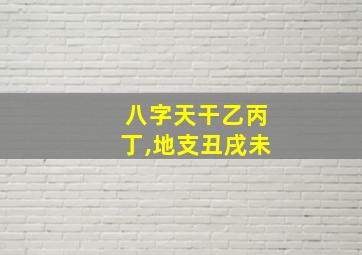 八字天干乙丙丁,地支丑戌未